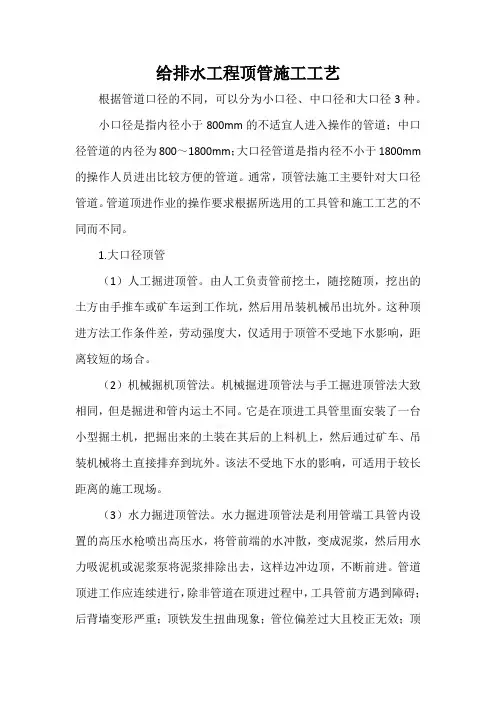 给排水工程顶管施工工艺

根据管道口径的不同，可以分为小口径、中口径和大口径 3 种。

小口径是指内径小于 800mm 的不适宜人进入操作的管道；中口径管道的内径为 800～1800mm；大口径管道是指内径不小于 1800mm 的操作人员进出比较方便的管道。通常，顶管法施工主要针对大口径管道。管道顶进作业的操作要求根据所选用的工具管和施工工艺的不同而不同。

1.大口径顶管

（1）人工掘进顶管。由人工负责管前挖土，随挖随顶，挖出的土方由手推车或矿车运到工作坑，然后用吊装机械吊出坑外。这种顶进方法工作条件差，劳动强度大，仅适用于顶管不受地下水影响，距离较短的场合。

（2）机械掘机顶管法。机械掘进顶管法与手工掘进顶管法大致相同，但是掘进和管内运土不同。它是在顶进工具管里面安装了一台小型掘土机，把掘出来的土装在其后的上料机上，然后通过矿车、吊装机械将土直接排弃到坑外。该法不受地下水的影响，可适用于较长距离的施工现场。

（3）水力掘进顶管法。水力掘进顶管法是利用管端工具管内设置的高压水枪喷出高压水，将管前端的水冲散，变成泥浆，然后用水力吸泥机或泥浆泵将泥浆排除出去，这样边冲边顶，不断前进。管道顶进工作应连续进行，除非管道在顶进过程中，工具管前方遇到障碍；后背墙变形严重；顶铁发生扭曲现象；管位偏差过大且校正无效；顶